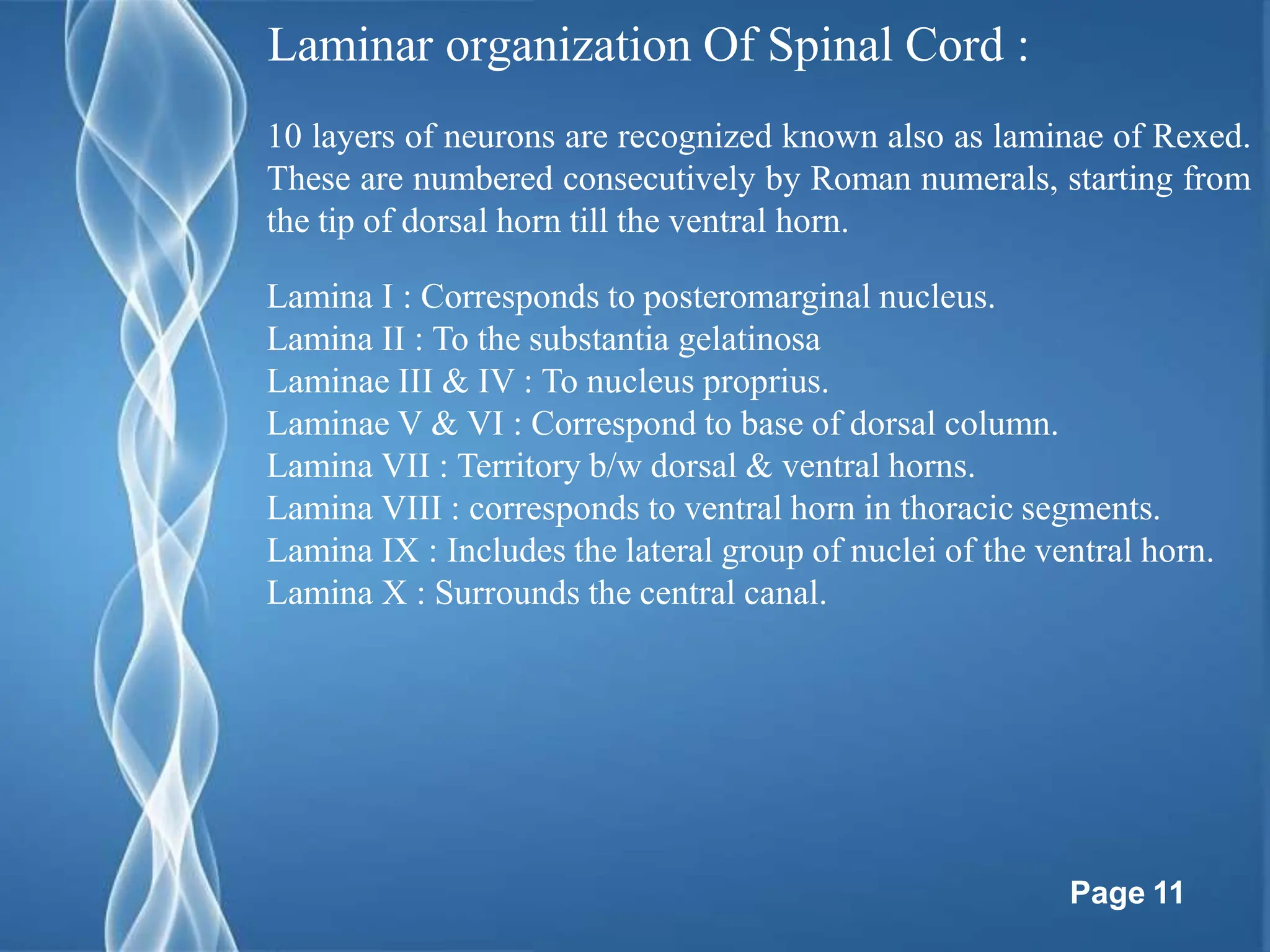 Laminar organization Of Spinal Cord :

10 layers of neurons are recognized known also as laminae of Rexed. These are numbered consecutively by Roman numerals, starting from the tip of dorsal horn till the ventral horn.

Lamina I : Corresponds to posteromarginal nucleus.
Lamina II : To the substantia gelatinosa
Laminae III & IV : To nucleus proprius.
Laminae V & VI : Correspond to base of dorsal column.
Lamina VII : Territory b/w dorsal & ventral horns.
Lamina VIII : corresponds to ventral horn in thoracic segments.
Lamina IX : Includes the lateral group of nuclei of the ventral horn.
Lamina X : Surrounds the central canal.

Page 11